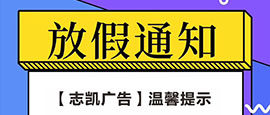 放假通知

【志凯广告】温馨提示